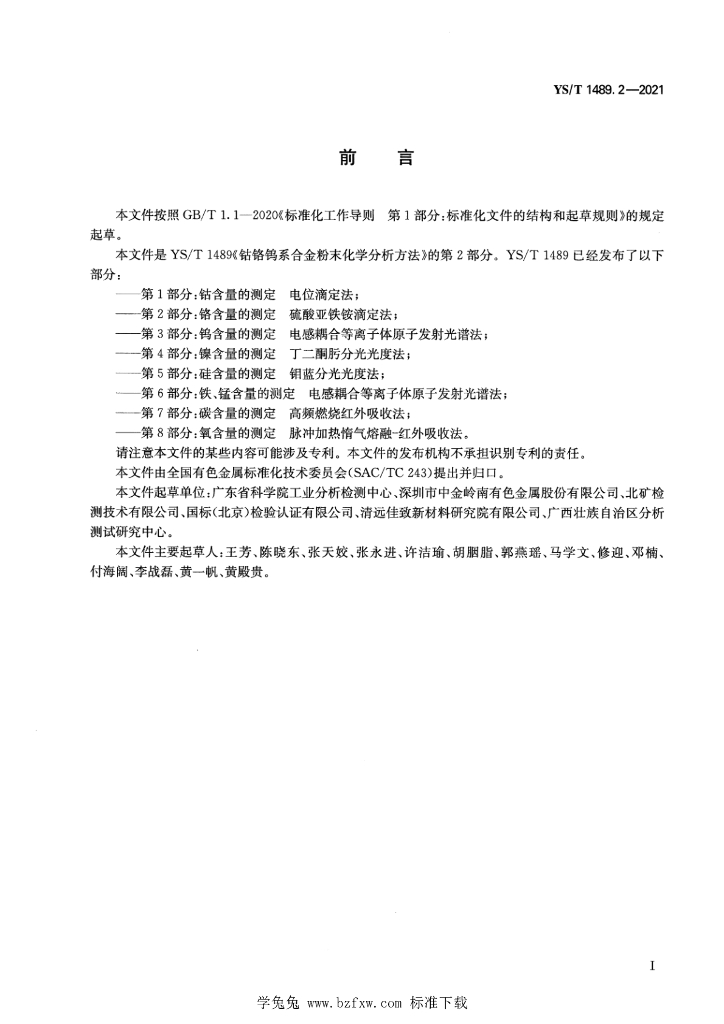 YS/T 1489.2—2021

前　言

本文件按照 GB/T 1.1—2020《标准化工作导则　第1部分：标准化文件的结构和起草规则》的规定起草。

本文件是 YS/T 1489《钴铬钨系合金粉末化学分析方法》的第2部分。YS/T 1489 已经发布了以下部分：

——第1部分：钴含量的测定　电位滴定法；
——第2部分：铬含量的测定　硫酸亚铁铵滴定法；
——第3部分：钨含量的测定　电感耦合等离子体原子发射光谱法；
——第4部分：镍含量的测定　丁二酮肟分光光度法；
——第5部分：硅含量的测定　钼蓝分光光度法；
——第6部分：铁、锰含量的测定　电感耦合等离子体原子发射光谱法；
——第7部分：碳含量的测定　高频燃烧红外吸收法；
——第8部分：氧含量的测定　脉冲加热惰气熔融-红外吸收法。

请注意本文件的某些内容可能涉及专利。本文件的发布机构不承担识别专利的责任。

本文件由全国有色金属标准化技术委员会(SAC/TC 243)提出并归口。

本文件起草单位：广东省科学院工业分析检测中心、深圳市中金岭南有色金属股份有限公司、北矿检测技术有限公司、国标(北京)检验认证有限公司、清远佳致新材料研究院有限公司、广西壮族自治区分析测试研究中心。

本文件主要起草人：王芳、陈晓东、张天姣、张永进、许洁瑜、胡胭脂、郭燕瑶、马学文、修迎、邓楠、付海阔、李战磊、黄一帆、黄殿贵。

I

学兔兔 www.bzfxw.com 标准下载